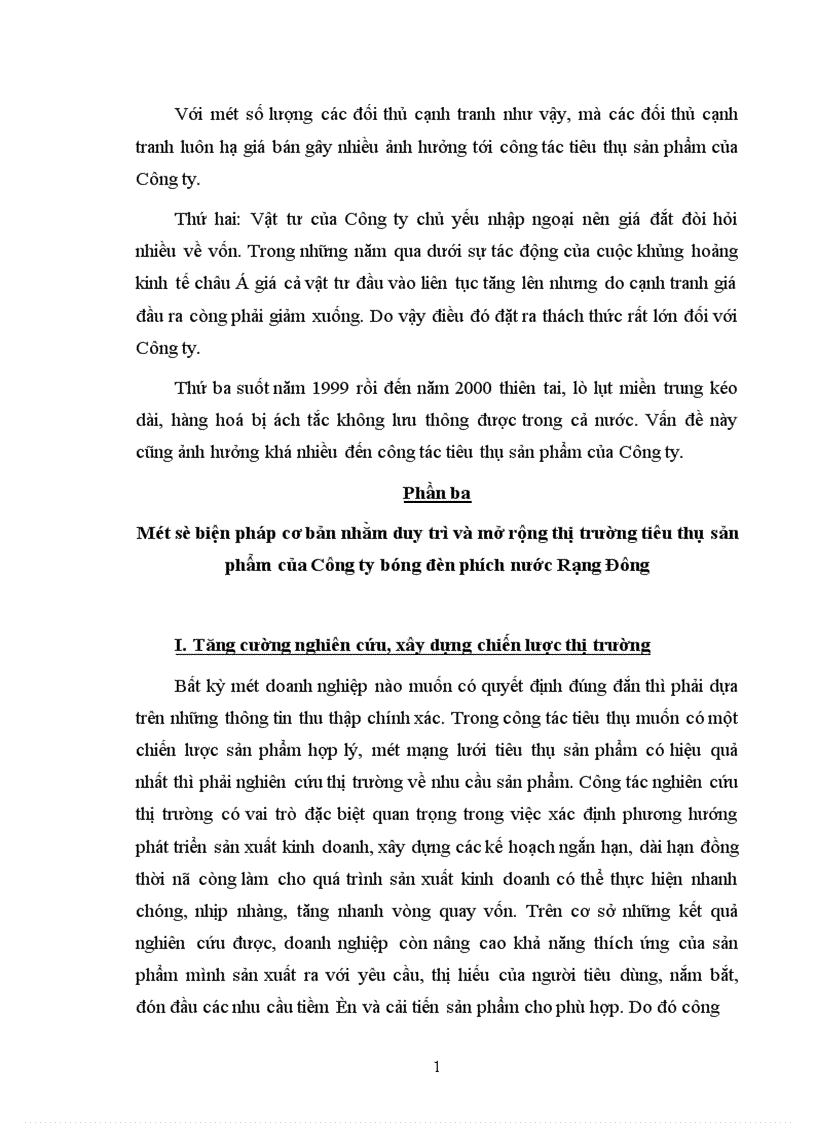 Với mét số lượng các đối thủ cạnh tranh như vậy, mà các đối thủ cạnh tranh luôn hạ giá bán gây nhiều ảnh hưởng tới công tác tiêu thụ sản phẩm của Công ty.

Thứ hai: Vật tư của Công ty chủ yếu nhập ngoại nên giá đắt đòi hỏi nhiều về vốn. Trong những năm qua dưới sự tác động của cuộc khủng hoảng kinh tế châu Á giá cả vật tư đầu vào liên tục tăng lên nhưng do cạnh tranh giá đầu ra còng phải giảm xuống. Do vậy điều đó đặt ra thách thức rất lớn đối với Công ty.

Thứ ba suốt năm 1999 rồi đến năm 2000 thiên tai, lò lụt miền trung kéo dài, hàng hoá bị ách tắc không lưu thông được trong cả nước. Vấn đề này cũng ảnh hưởng khá nhiều đến công tác tiêu thụ sản phẩm của Công ty.

Phần ba

Mét sè biện pháp cơ bản nhằm duy trì và mở rộng thị trường tiêu thụ sản phẩm của Công ty bóng đèn phích nước Rạng Đông

I. Tăng cường nghiên cứu, xây dựng chiến lược thị trường

Bất kỳ mét doanh nghiệp nào muốn có quyết định đúng đắn thì phải dựa trên những thông tin thu thập chính xác. Trong công tác tiêu thụ muốn có một chiến lược sản phẩm hợp lý, mét mạng lưới tiêu thụ sản phẩm có hiệu quả nhất thì phải nghiên cứu thị trường về nhu cầu sản phẩm. Công tác nghiên cứu thị trường có vai trò đặc biệt quan trọng trong việc xác định phương hướng phát triển sản xuất kinh doanh, xây dựng các kế hoạch ngắn hạn, dài hạn đồng thời nã còng làm cho quá trình sản xuất kinh doanh có thể thực hiện nhanh chóng, nhịp nhàng, tăng nhanh vòng quay vốn. Trên cơ sở những kết quả nghiên cứu được, doanh nghiệp còn nâng cao khả năng thích ứng của sản phẩm mình sản xuất ra với yêu cầu, thị hiếu của người tiêu dùng, nắm bắt, đón đầu các nhu cầu tiềm Èn và cải tiến sản phẩm cho phù hợp. Do đó công

1